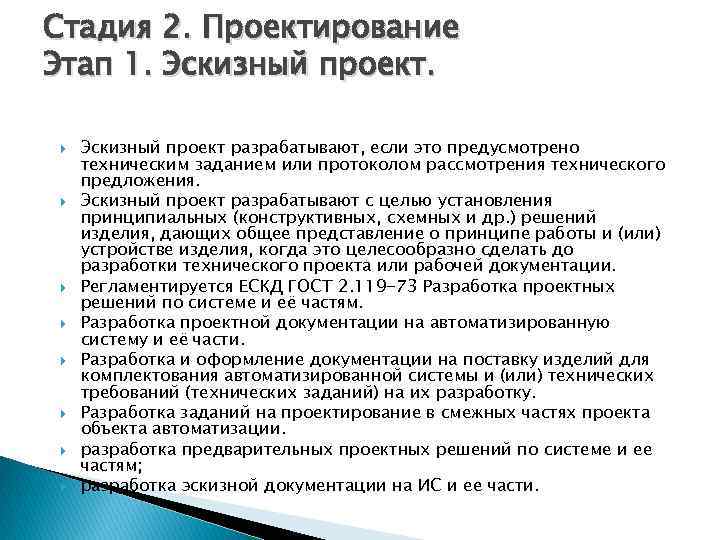 Стадия 2. Проектирование
Этап 1. Эскизный проект.

Эскизный проект разрабатывают, если это предусмотрено техническим заданием или протоколом рассмотрения технического предложения.
Эскизный проект разрабатывают с целью установления принципиальных (конструктивных, схемных и др.) решений изделия, дающих общее представление о принципе работы и (или) устройстве изделия, когда это целесообразно сделать до разработки технического проекта или рабочей документации.
Регламентируется ЕСКД ГОСТ 2.119-73 Разработка проектных решений по системе и её частям.
Разработка проектной документации на автоматизированную систему и её части.
Разработка и оформление документации на поставку изделий для комплектования автоматизированной системы и (или) технических требований (технических заданий) на их разработку.
Разработка заданий на проектирование в смежных частях проекта объекта автоматизации.
разработка предварительных проектных решений по системе и ее частям;
разработка эскизной документации на ИС и ее части.